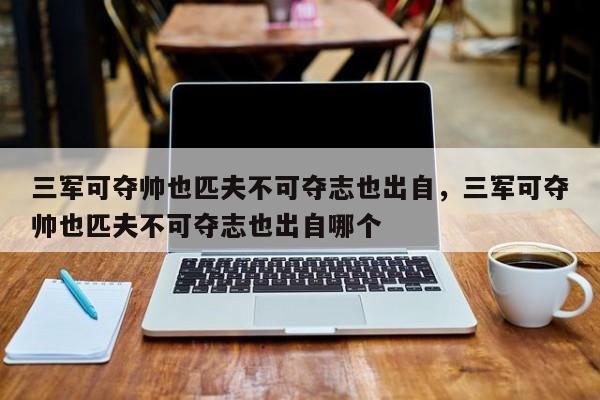 三军可夺帅也匹夫不可夺志也出自，三军可夺帅也匹夫不可夺志也出自哪个